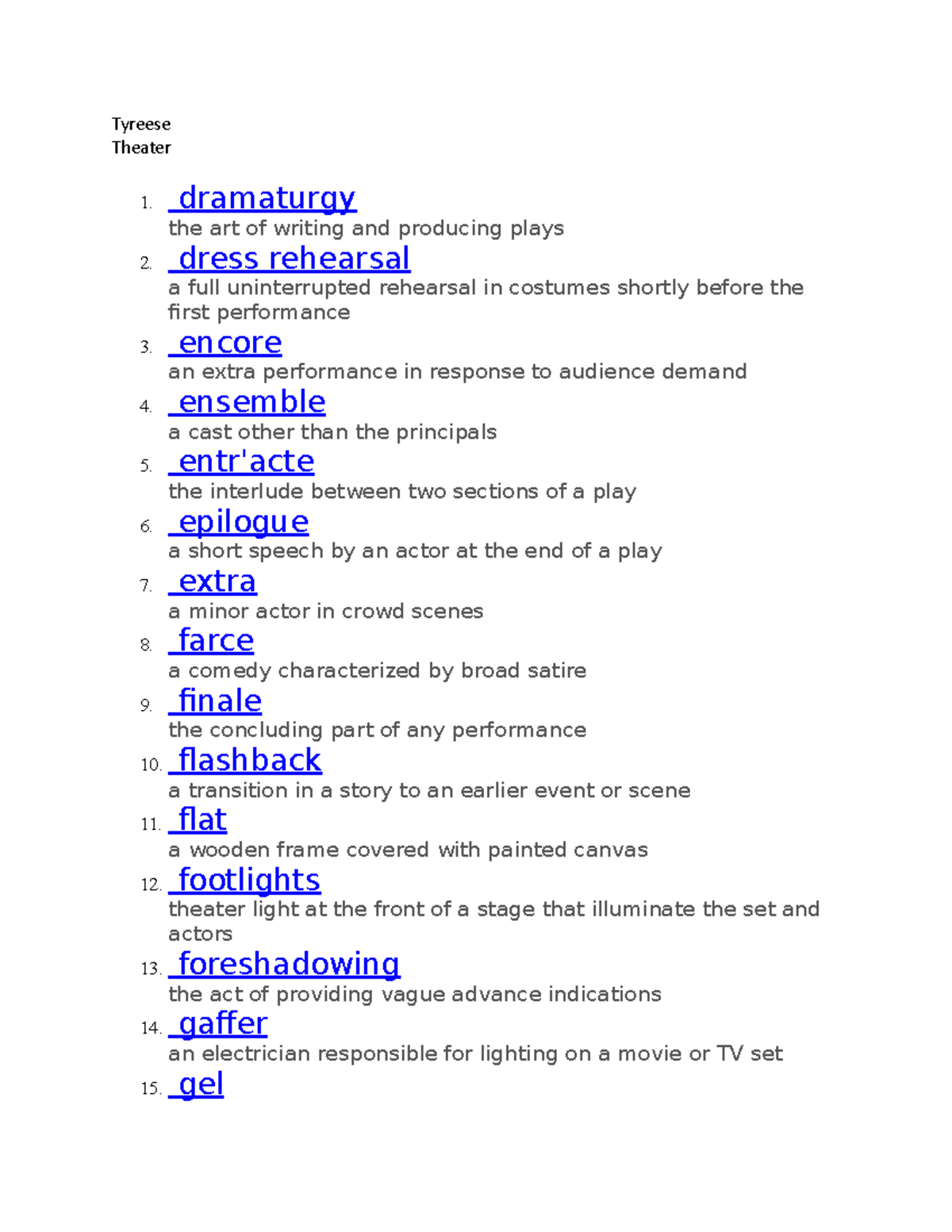 Tyreese
Theater

1. dramaturgy
the art of writing and producing plays
2. dress rehearsal
a full uninterrupted rehearsal in costumes shortly before the first performance
3. encore
an extra performance in response to audience demand
4. ensemble
a cast other than the principals
5. entr'acte
the interlude between two sections of a play
6. epilogue
a short speech by an actor at the end of a play
7. extra
a minor actor in crowd scenes
8. farce
a comedy characterized by broad satire
9. finale
the concluding part of any performance
10. flashback
a transition in a story to an earlier event or scene
11. flat
a wooden frame covered with painted canvas
12. footlights
theater light at the front of a stage that illuminate the set and actors
13. foreshadowing
the act of providing vague advance indications
14. gaffer
an electrician responsible for lighting on a movie or TV set
15. gel